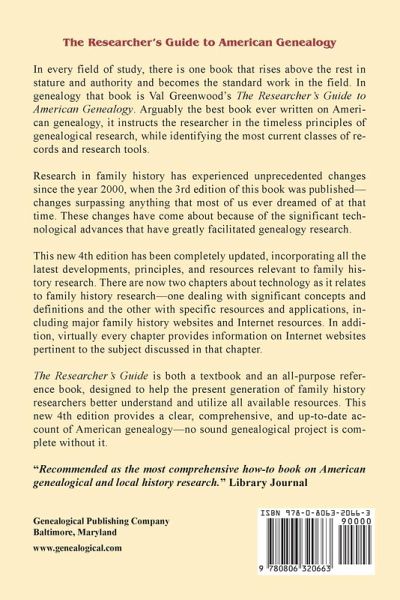 The Researcher's Guide to American Genealogy

In every field of study, there is one book that rises above the rest in stature and authority and becomes the standard work in the field. In genealogy that book is Val Greenwood's The Researcher's Guide to American Genealogy. Arguably the best book ever written on American genealogy, it instructs the researcher in the timeless principles of genealogical research, while identifying the most current classes of records and research tools.

Research in family history has experienced unprecedented changes since the year 2000, when the 3rd edition of this book was published—changes surpassing anything that most of us ever dreamed of at that time. These changes have come about because of the significant technological advances that have greatly facilitated genealogy research.

This new 4th edition has been completely updated, incorporating all the latest developments, principles, and resources relevant to family history research. There are now two chapters about technology as it relates to family history research—one dealing with significant concepts and definitions and the other with specific resources and applications, including major family history websites and Internet resources. In addition, virtually every chapter provides information on Internet websites pertinent to the subject discussed in that chapter.

The Researcher's Guide is both a textbook and an all-purpose reference book, designed to help the present generation of family history researchers better understand and utilize all available resources. This new 4th edition provides a clear, comprehensive, and up-to-date account of American genealogy—no sound genealogical project is complete without it.

"Recommended as the most comprehensive how-to book on American genealogical and local history research." Library Journal

Genealogical Publishing Company
Baltimore, Maryland

www.genealogical.com

ISBN 978-0-8063-2066-3
90000
9 780806 320663